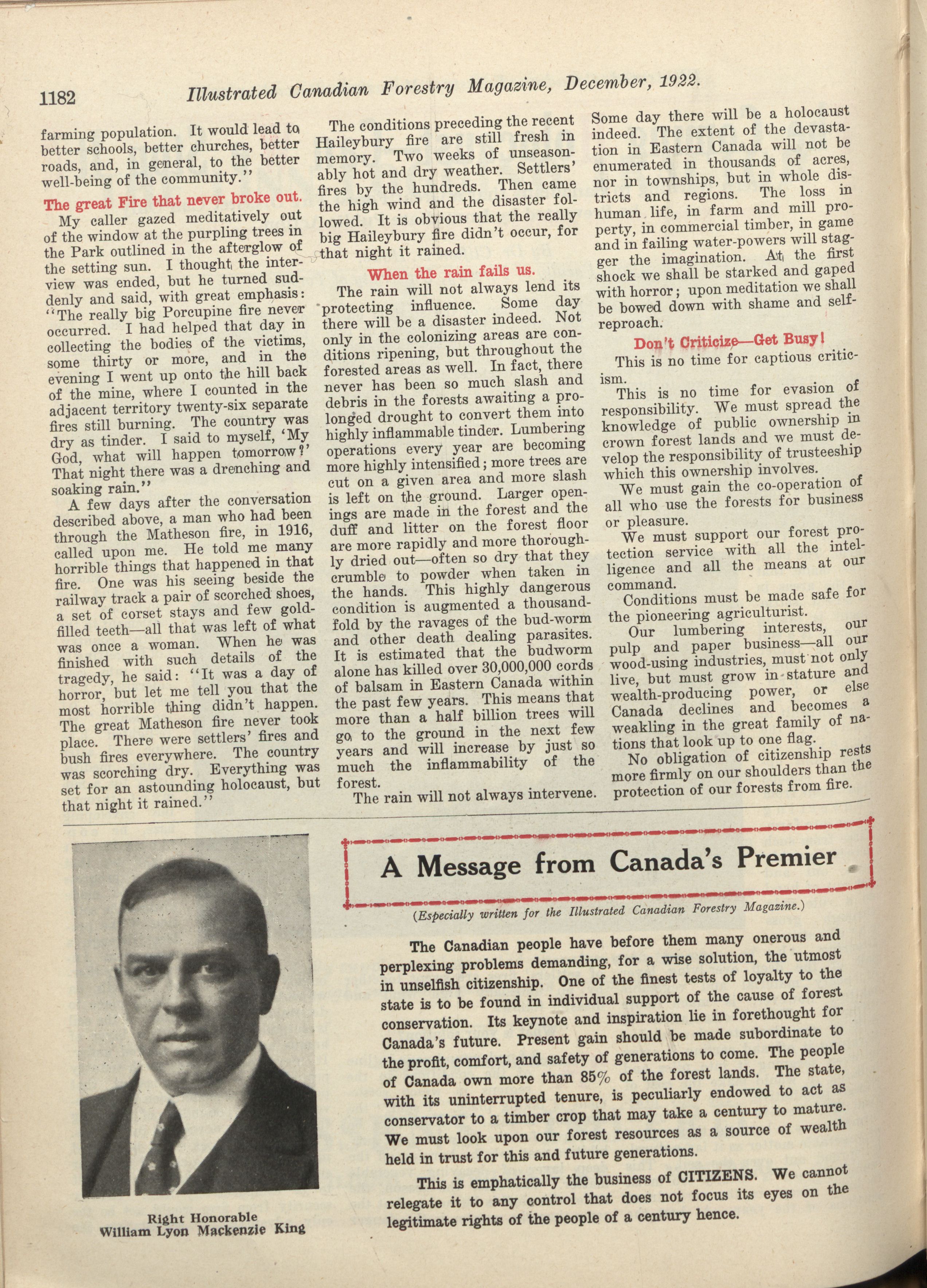 1182 Illustrated Canadian Forestry Magazine, December, 1922.

farming population. It would lead to better schools, better churches, better roads, and, in general, to the better well-being of the community."

The great Fire that never broke out.

My caller gazed meditatively out of the window at the purpling trees in the Park outlined in the afterglow of the setting sun. I thought the interview was ended, but he turned suddenly and said, with great emphasis: "The really big Porcupine fire never occurred. I had helped that day in collecting the bodies of the victims, some thirty or more, and in the evening I went up onto the hill back of the mine, where I counted in the adjacent territory twenty-six separate fires still burning. The country was dry as tinder. I said to myself, 'My God, what will happen tomorrow?' That night there was a drenching and soaking rain."

A few days after the conversation described above, a man who had been through the Matheson fire, in 1916, called upon me. He told me many horrible things that happened in that fire. One was his seeing beside the railway track a pair of scorched shoes, a set of corset stays and few gold-filled teeth—all that was left of what was once a woman. When he was finished with such details of the tragedy, he said: "It was a day of horror, but let me tell you that the most horrible thing didn't happen. The great Matheson fire never took place. There were settlers' fires and bush fires everywhere. The country was scorching dry. Everything was set for an astounding holocaust, but that night it rained."

The conditions preceding the recent Haileybury fire are still fresh in memory. Two weeks of unseasonably hot and dry weather. Settlers' fires by the hundreds. Then came the high wind and the disaster followed. It is obvious that the really big Haileybury fire didn't occur, for that night it rained.

When the rain fails us.

The rain will not always lend its protecting influence. Some day there will be a disaster indeed. Not only in the colonizing areas are conditions ripening, but throughout the forested areas as well. In fact, there never has been so much slash and debris in the forests awaiting a prolonged drought to convert them into highly inflammable tinder. Lumbering operations every year are becoming more highly intensified; more trees are cut on a given area and more slash is left on the ground. Larger openings are made in the forest and the duff and litter on the forest floor are more rapidly and more thoroughly dried out—often so dry that they crumble to powder when taken in the hands. This highly dangerous condition is augmented a thousandfold by the ravages of the bud-worm and other death dealing parasites. It is estimated that the budworm alone has killed over 30,000,000 cords of balsam in Eastern Canada within the past few years. This means that more than a half billion trees will go to the ground in the next few years and will increase by just so much the inflammability of the forest.

The rain will not always intervene. Some day there will be a holocaust indeed. The extent of the devastation in Eastern Canada will not be enumerated in thousands of acres, nor in townships, but in whole districts and regions. The loss in human life, in farm and mill property, in commercial timber, in game and in failing water-powers will stagger the imagination. At the first shock we shall be starked and gaped with horror; upon meditation we shall be bowed down with shame and self-reproach.

Don't Criticize—Get Busy!

This is no time for captious criticism.

This is no time for evasion of responsibility. We must spread the knowledge of public ownership in crown forest lands and we must develop the responsibility of trusteeship which this ownership involves.

We must gain the co-operation of all who use the forests for business or pleasure.

We must support our forest protection service with all the intelligence and all the means at our command.

Conditions must be made safe for the pioneering agriculturist.

Our lumbering interests, our pulp and paper business—all our wood-using industries, must not only live, but must grow in stature and wealth-producing power, or else Canada declines and becomes a weakling in the great family of nations that look up to one flag.

No obligation of citizenship rests more firmly on our shoulders than the protection of our forests from fire.

Right Honorable
William Lyon Mackenzie King

A Message from Canada's Premier

(Especially written for the Illustrated Canadian Forestry Magazine.)

The Canadian people have before them many onerous and perplexing problems demanding, for a wise solution, the utmost in unselfish citizenship. One of the finest tests of loyalty to the state is to be found in individual support of the cause of forest conservation. Its keynote and inspiration lie in forethought for Canada's future. Present gain should be made subordinate to the profit, comfort, and safety of generations to come. The people of Canada own more than 85% of the forest lands. The state, with its uninterrupted tenure, is peculiarly endowed to act as conservator to a timber crop that may take a century to mature. We must look upon our forest resources as a source of wealth held in trust for this and future generations.

This is emphatically the business of CITIZENS. We cannot relegate it to any control that does not focus its eyes on the legitimate rights of the people of a century hence.